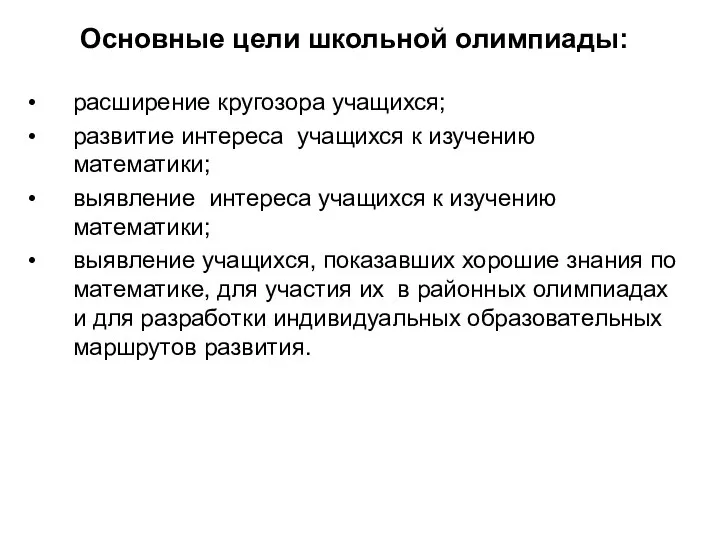 Основные цели школьной олимпиады:

• расширение кругозора учащихся;
• развитие интереса учащихся к изучению математики;
• выявление интереса учащихся к изучению математики;
• выявление учащихся, показавших хорошие знания по математике, для участия их в районных олимпиадах и для разработки индивидуальных образовательных маршрутов развития.